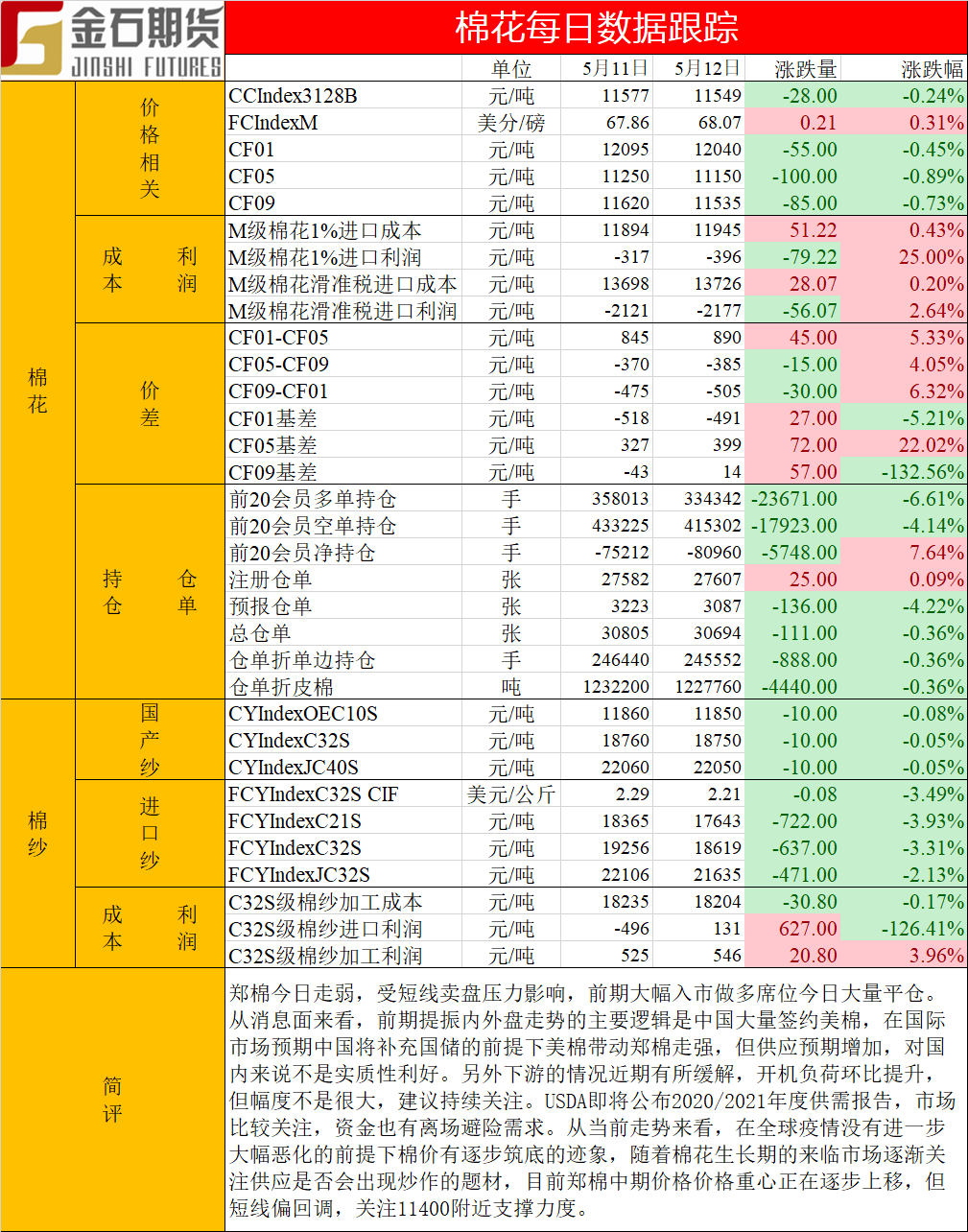 金石期货
JINSHI FUTURES

棉花每日数据跟踪

| | | | 单位 | 5月11日 | 5月12日 | 涨跌量 | 涨跌幅 |
|---|---|---|---|---|---|---|---|
| 棉花 | 价格相关 | CCIndex3128B | 元/吨 | 11577 | 11549 | -28.00 | -0.24% |
| | | FCIndexM | 美分/磅 | 67.86 | 68.07 | 0.21 | 0.31% |
| | | CF01 | 元/吨 | 12095 | 12040 | -55.00 | -0.45% |
| | | CF05 | 元/吨 | 11250 | 11150 | -100.00 | -0.89% |
| | | CF09 | 元/吨 | 11620 | 11535 | -85.00 | -0.73% |
| | 成本利润 | M级棉花1%进口成本 | 元/吨 | 11894 | 11945 | 51.22 | 0.43% |
| | | M级棉花1%进口利润 | 元/吨 | -317 | -396 | -79.22 | 25.00% |
| | | M级棉花滑准税进口成本 | 元/吨 | 13698 | 13726 | 28.07 | 0.20% |
| | | M级棉花滑准税进口利润 | 元/吨 | -2121 | -2177 | -56.07 | 2.64% |
| | 价差 | CF01-CF05 | 元/吨 | 845 | 890 | 45.00 | 5.33% |
| | | CF05-CF09 | 元/吨 | -370 | -385 | -15.00 | 4.05% |
| | | CF09-CF01 | 元/吨 | -475 | -505 | -30.00 | 6.32% |
| | | CF01基差 | 元/吨 | -518 | -491 | 27.00 | -5.21% |
| | | CF05基差 | 元/吨 | 327 | 399 | 72.00 | 22.02% |
| | | CF09基差 | 元/吨 | -43 | 14 | 57.00 | -132.56% |
| | 持仓仓单 | 前20会员多单持仓 | 手 | 358013 | 334342 | -23671.00 | -6.61% |
| | | 前20会员空单持仓 | 手 | 433225 | 415302 | -17923.00 | -4.14% |
| | | 前20会员净持仓 | 手 | -75212 | -80960 | -5748.00 | 7.64% |
| | | 注册仓单 | 张 | 27582 | 27607 | 25.00 | 0.09% |
| | | 预报仓单 | 张 | 3223 | 3087 | -136.00 | -4.22% |
| | | 总仓单 | 张 | 30805 | 30694 | -111.00 | -0.36% |
| | | 仓单折单边持仓 | 手 | 246440 | 245552 | -888.00 | -0.36% |
| | | 仓单折皮棉 | 吨 | 1232200 | 1227760 | -4440.00 | -0.36% |
| 棉纱 | 国产纱 | CYIndexOEC10S | 元/吨 | 11860 | 11850 | -10.00 | -0.08% |
| | | CYIndexC32S | 元/吨 | 18760 | 18750 | -10.00 | -0.05% |
| | | CYIndexJC40S | 元/吨 | 22060 | 22050 | -10.00 | -0.05% |
| | 进口纱 | FCYIndexC32S CIF | 美元/公斤 | 2.29 | 2.21 | -0.08 | -3.49% |
| | | FCYIndexC21S | 元/吨 | 18365 | 17643 | -722.00 | -3.93% |
| | | FCYIndexC32S | 元/吨 | 19256 | 18619 | -637.00 | -3.31% |
| | | FCYIndexJC32S | 元/吨 | 22106 | 21635 | -471.00 | -2.13% |
| | 成本利润 | C32S级棉纱加工成本 | 元/吨 | 18235 | 18204 | -30.80 | -0.17% |
| | | C32S级棉纱进口利润 | 元/吨 | -496 | 131 | 627.00 | -126.41% |
| | | C32S级棉纱加工利润 | 元/吨 | 525 | 546 | 20.80 | 3.96% |

简评

郑棉今日走弱，受短线卖盘压力影响，前期大幅入市做多席位今日大量平仓。从消息面来看，前期提振内外盘走势的主要逻辑是中国大量签约美棉，在国际市场预期中国将补充国储的前提下美棉带动郑棉走强，但供应预期增加，对国内来说不是实质性利好。另外下游的情况近期有所缓解，开机负荷环比提升，但幅度不是很大，建议持续关注。USDA即将公布2020/2021年度供需报告，市场比较关注，资金也有离场避险需求。从当前走势来看，在全球疫情没有进一步大幅恶化的前提下棉价有逐步筑底的迹象，随着棉花生长期的来临市场逐渐关注供应是否会出现炒作的题材，目前郑棉中期价格价格重心正在逐步上移，但短线偏回调，关注11400附近支撑力度。